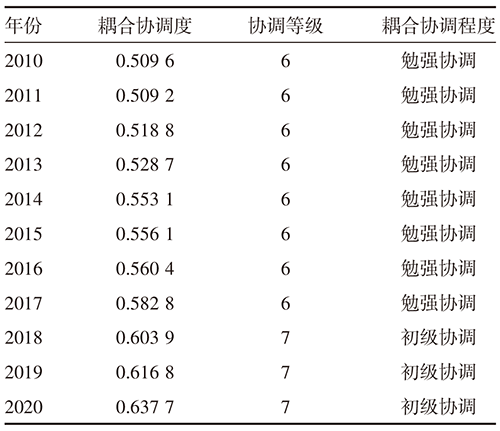 | 年份 | 耦合协调度 | 协调等级 | 耦合协调程度 |
|---|---|---|---|
| 2010 | 0.509 6 | 6 | 勉强协调 |
| 2011 | 0.509 2 | 6 | 勉强协调 |
| 2012 | 0.518 8 | 6 | 勉强协调 |
| 2013 | 0.528 7 | 6 | 勉强协调 |
| 2014 | 0.553 1 | 6 | 勉强协调 |
| 2015 | 0.556 1 | 6 | 勉强协调 |
| 2016 | 0.560 4 | 6 | 勉强协调 |
| 2017 | 0.582 8 | 6 | 勉强协调 |
| 2018 | 0.603 9 | 7 | 初级协调 |
| 2019 | 0.616 8 | 7 | 初级协调 |
| 2020 | 0.637 7 | 7 | 初级协调 |